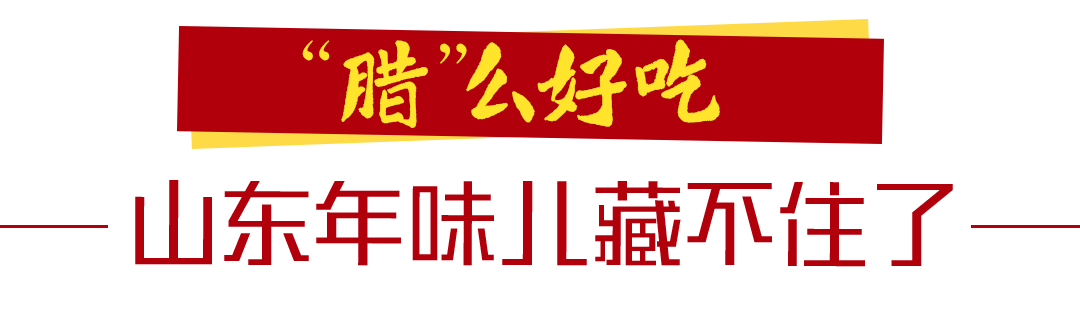 “腊”么好吃

山东年味儿藏不住了